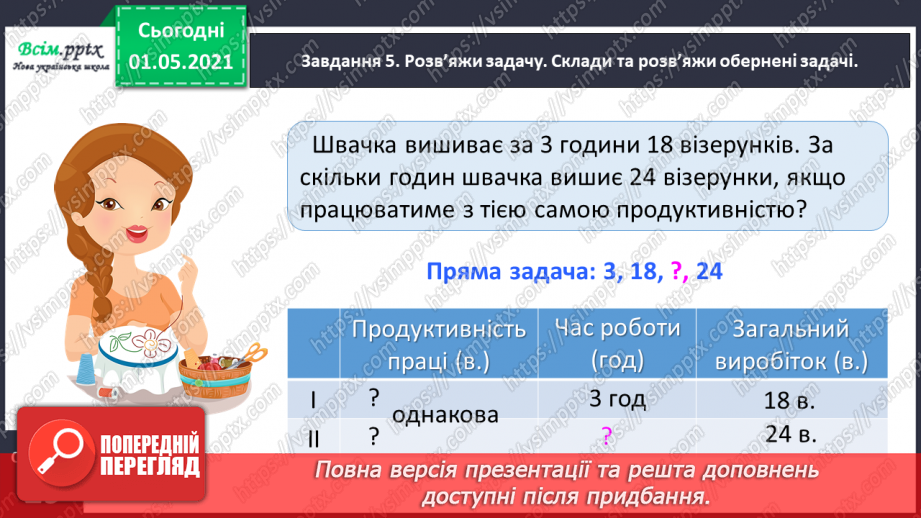 Всім.pptx
Нова українська школа

Сьогодні
01.05.2021

Завдання 5. Розв'яжи задачу. Склади та розв'яжи обернені задачі.

Швачка вишиває за 3 години 18 візерунків. За скільки годин швачка вишиє 24 візерунки, якщо працюватиме з тією самою продуктивністю?

Пряма задача: 3, 18, ?, 24

| | Продуктивність праці (в.) | Час роботи (год) | Загальний виробіток (в.) |
|---|---|---|---|
| I | ? однакова | 3 год | 18 в. |
| II | ? | ? | 24 в. |

ПОПЕРЕДНІЙ ПЕРЕГЛЯД

Повна версія презентації та решта доповнень доступні після придбання.

https://vsimpptx.com